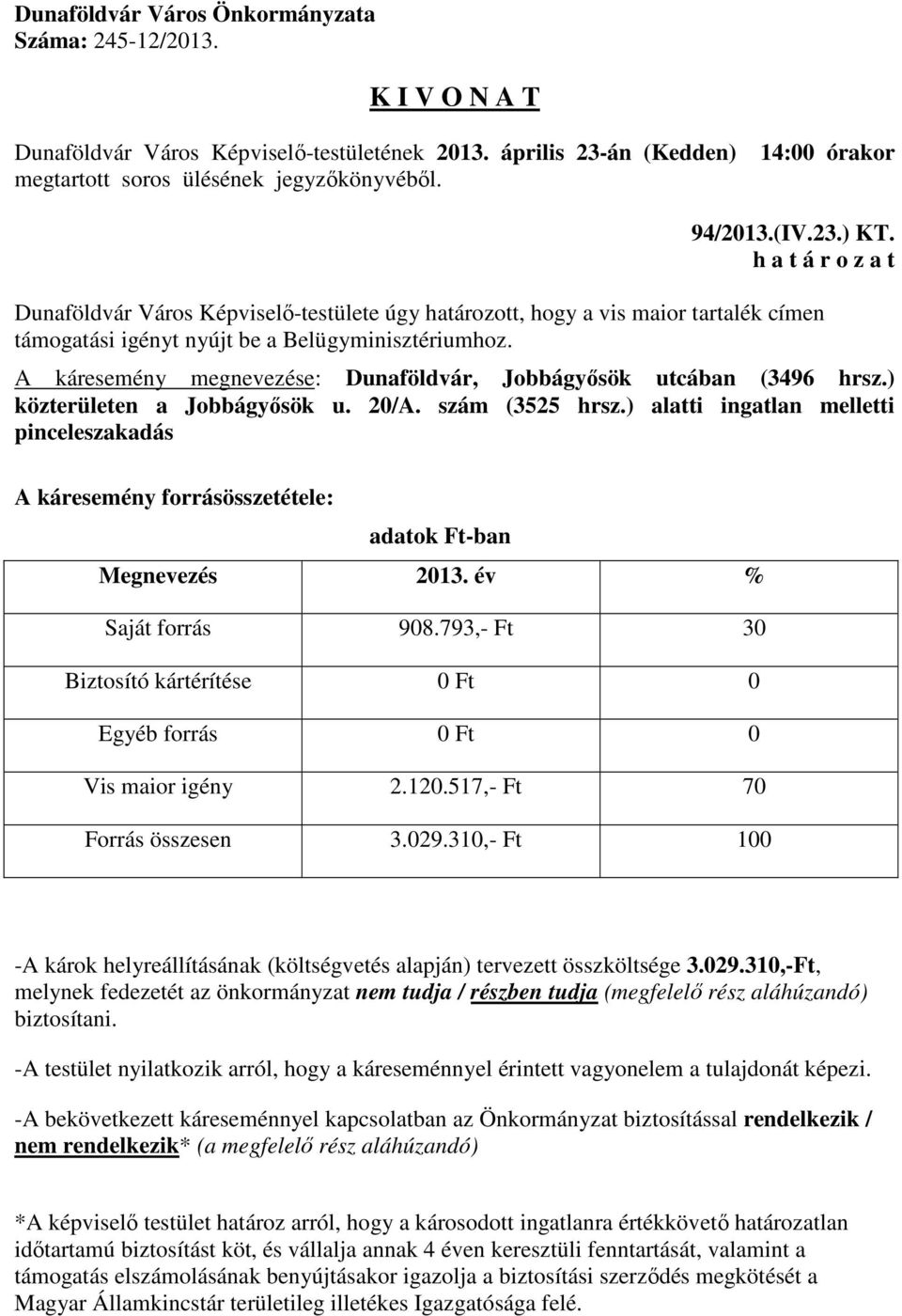 Dunaföldvár Város Önkormányzata
Száma: 245-12/2013.

K I V O N A T

Dunaföldvár Város Képviselő-testületének 2013. április 23-án (Kedden) 14:00 órakor megtartott soros ülésének jegyzőkönyvéből.

94/2013.(IV.23.) KT.
h a t á r o z a t

Dunaföldvár Város Képviselő-testülete úgy határozott, hogy a vis maior tartalék címen támogatási igényt nyújt be a Belügyminisztériumhoz.

A káresemény megnevezése: Dunaföldvár, Jobbágyősök utcában (3496 hrsz.) közterületen a Jobbágyősök u. 20/A. szám (3525 hrsz.) alatti ingatlan melletti pinceleszakadás

A káresemény forrásösszetétele:

adatok Ft-ban

| Megnevezés | 2013. év | % |
|---|---|---|
| Saját forrás | 908.793,- Ft | 30 |
| Biztosító kártérítése | 0 Ft | 0 |
| Egyéb forrás | 0 Ft | 0 |
| Vis maior igény | 2.120.517,- Ft | 70 |
| Forrás összesen | 3.029.310,- Ft | 100 |

-A károk helyreállításának (költségvetés alapján) tervezett összköltsége 3.029.310,-Ft, melynek fedezetét az önkormányzat nem tudja / részben tudja (megfelelő rész aláhúzandó) biztosítani.

-A testület nyilatkozik arról, hogy a káreseménnyel érintett vagyonelem a tulajdonát képezi.

-A bekövetkezett káreseménnyel kapcsolatban az Önkormányzat biztosítással rendelkezik / nem rendelkezik* (a megfelelő rész aláhúzandó)

*A képviselő testület határoz arról, hogy a károsodott ingatlanra értékkövető határozatlan időtartamú biztosítást köt, és vállalja annak 4 éven keresztüli fenntartását, valamint a támogatás elszámolásának benyújtásakor igazolja a biztosítási szerződés megkötését a Magyar Államkincstár területileg illetékes Igazgatósága felé.